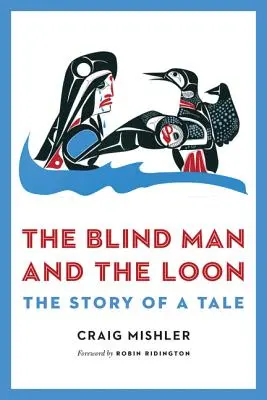 THE BLIND MAN AND THE LOON

THE STORY OF A TALE

CRAIG MISHLER

Foreword by ROBIN RIDINGTON